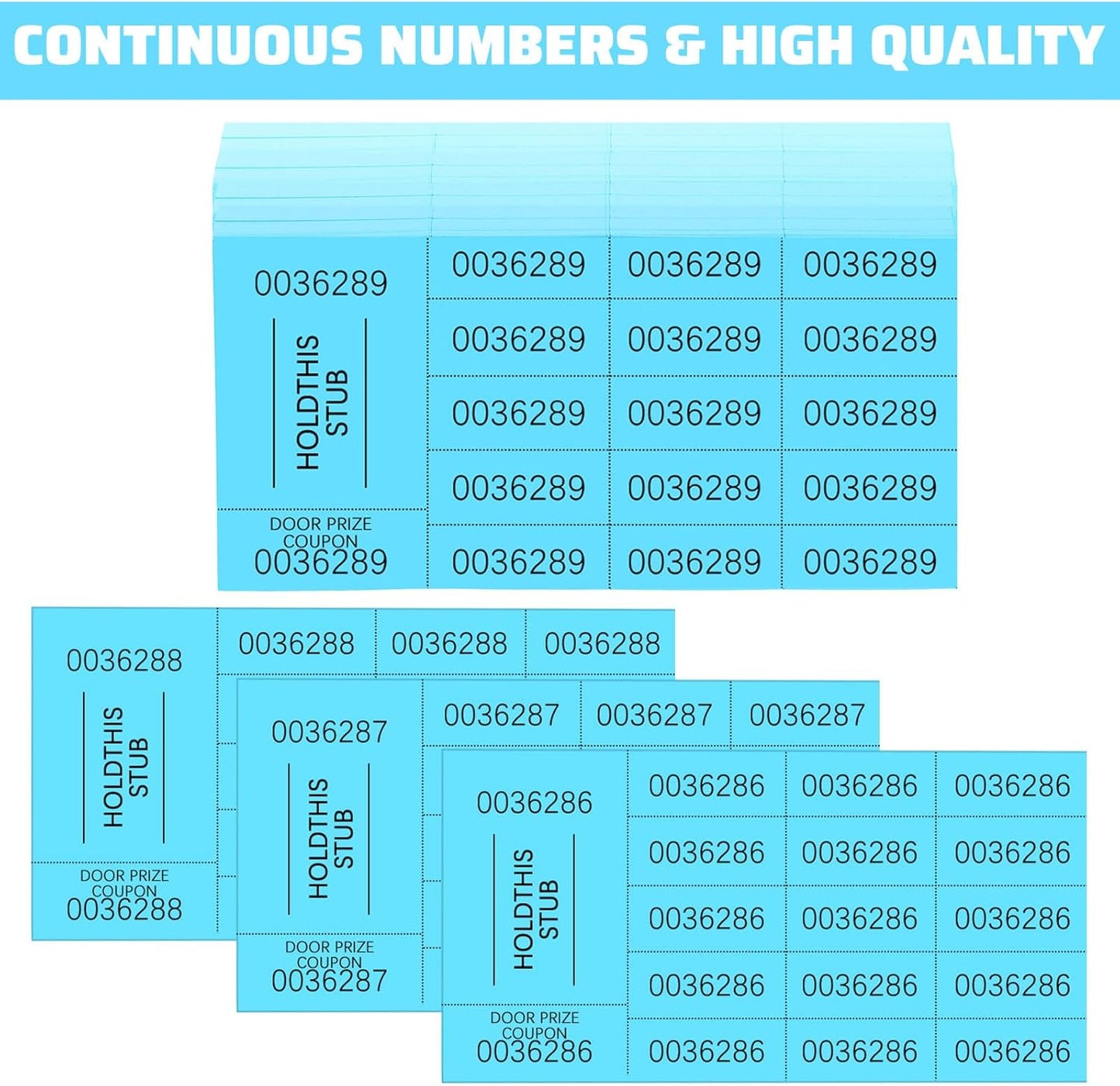 CONTINUOUS NUMBERS & HIGH QUALITY

0036289

HOLDTHIS STUB

DOOR PRIZE COUPON
0036289

| 0036289 | 0036289 | 0036289 |
|---|---|---|
| 0036289 | 0036289 | 0036289 |
| 0036289 | 0036289 | 0036289 |
| 0036289 | 0036289 | 0036289 |
| 0036289 | 0036289 | 0036289 |

0036288

HOLDTHIS STUB

DOOR PRIZE COUPON
0036288

0036288 0036288 0036288

0036287

HOLDTHIS STUB

DOOR PRIZE COUPON
0036287

0036287 0036287 0036287

0036286

HOLDTHIS STUB

DOOR PRIZE COUPON
0036286

| 0036286 | 0036286 | 0036286 |
|---|---|---|
| 0036286 | 0036286 | 0036286 |
| 0036286 | 0036286 | 0036286 |
| 0036286 | 0036286 | 0036286 |
| 0036286 | 0036286 | 0036286 |